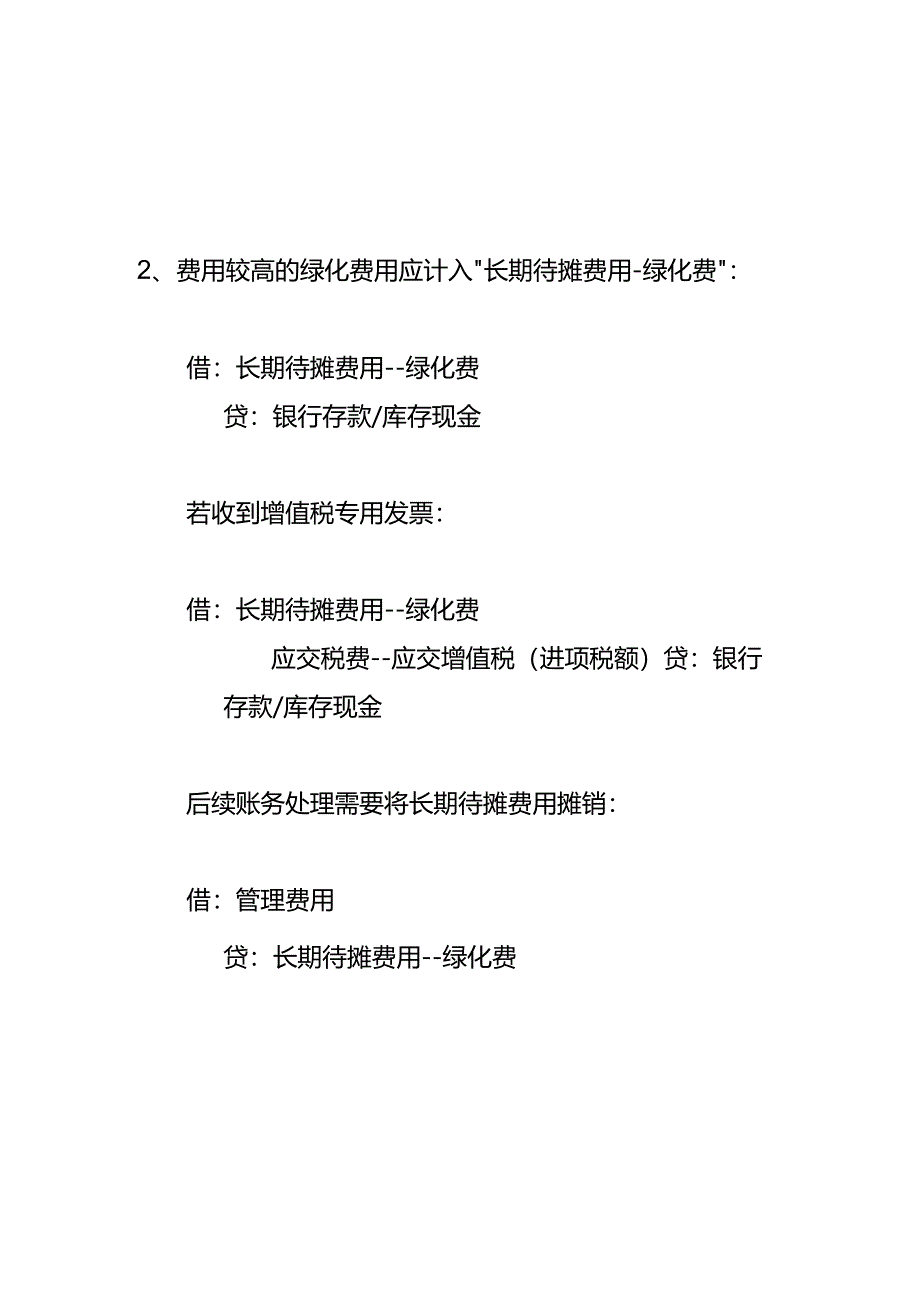 2、费用较高的绿化费用应计入"长期待摊费用-绿化费"：

借：长期待摊费用--绿化费

贷：银行存款/库存现金

若收到增值税专用发票：

借：长期待摊费用--绿化费

应交税费--应交增值税（进项税额）贷：银行存款/库存现金

后续账务处理需要将长期待摊费用摊销：

借：管理费用

贷：长期待摊费用--绿化费